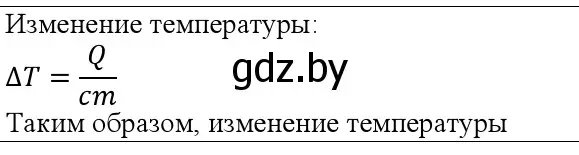 Изменение температуры:

$\Delta T = \frac{Q}{cm}$ gdz.by

Таким образом, изменение температуры